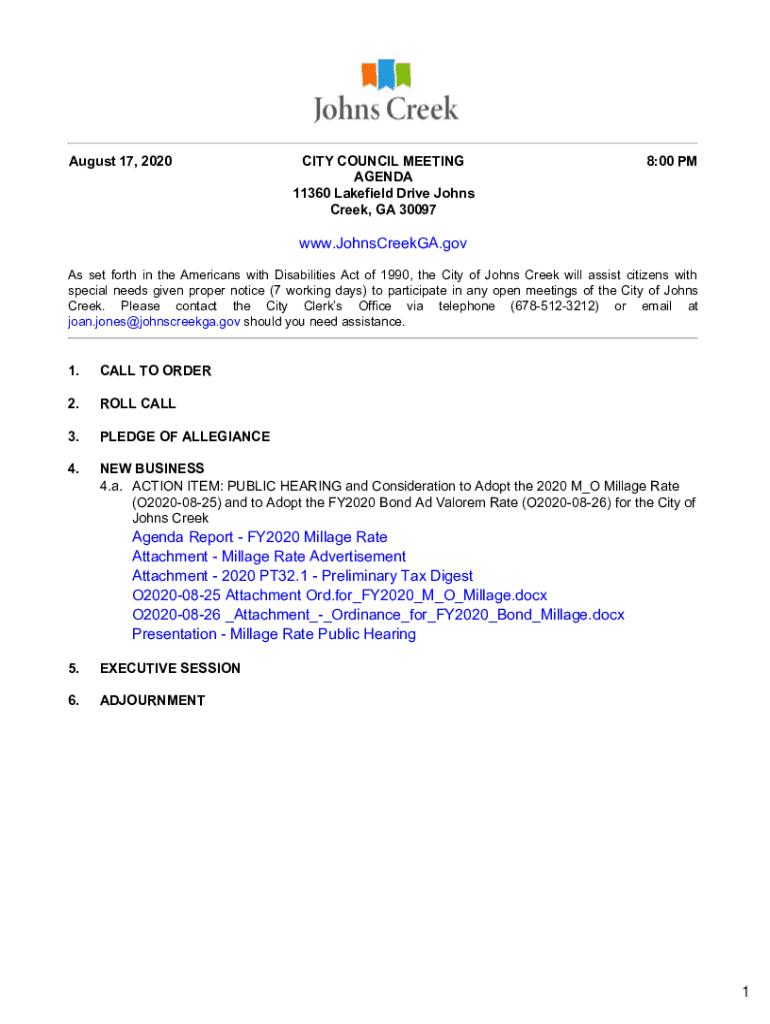 Johns Creek

August 17, 2020

CITY COUNCIL MEETING
AGENDA
11360 Lakefield Drive Johns Creek, GA 30097

8:00 PM

www.JohnsCreekGA.gov

As set forth in the Americans with Disabilities Act of 1990, the City of Johns Creek will assist citizens with special needs given proper notice (7 working days) to participate in any open meetings of the City of Johns Creek. Please contact the City Clerk's Office via telephone (678-512-3212) or email at joan.jones@johnscreekga.gov should you need assistance.

1. CALL TO ORDER

2. ROLL CALL

3. PLEDGE OF ALLEGIANCE

4. NEW BUSINESS
4.a. ACTION ITEM: PUBLIC HEARING and Consideration to Adopt the 2020 M_O Millage Rate (O2020-08-25) and to Adopt the FY2020 Bond Ad Valorem Rate (O2020-08-26) for the City of Johns Creek
Agenda Report - FY2020 Millage Rate
Attachment - Millage Rate Advertisement
Attachment - 2020 PT32.1 - Preliminary Tax Digest
O2020-08-25 Attachment Ord.for_FY2020_M_O_Millage.docx
O2020-08-26 _Attachment_-_Ordinance_for_FY2020_Bond_Millage.docx
Presentation - Millage Rate Public Hearing

5. EXECUTIVE SESSION

6. ADJOURNMENT

1